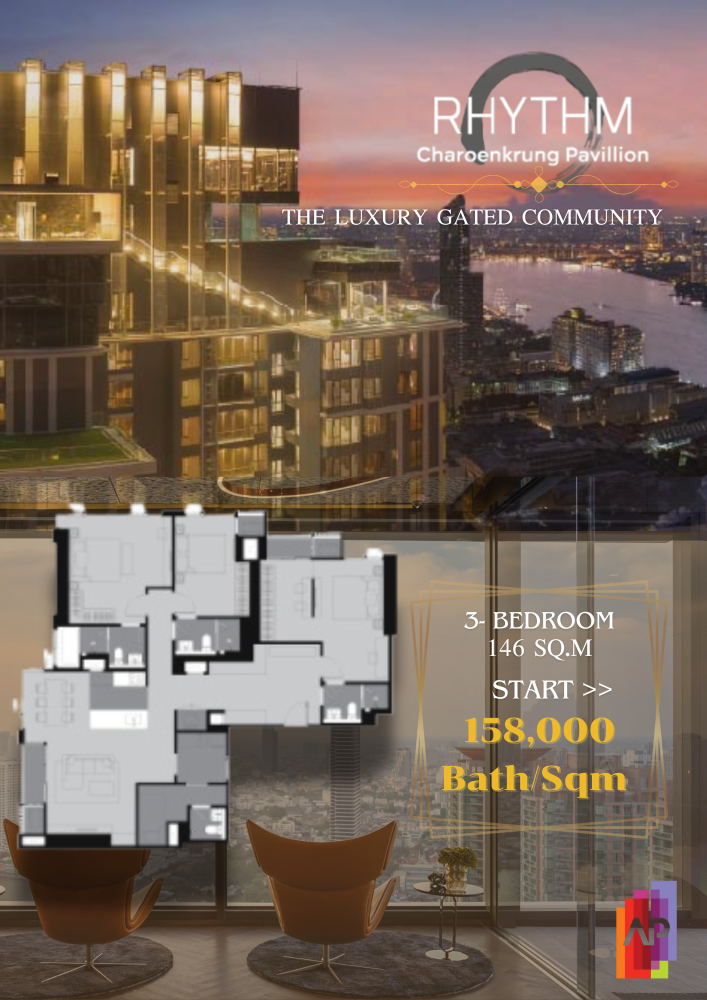 RHYTHM
Charoenkrung Pavillion

THE LUXURY GATED COMMUNITY

3- BEDROOM
146 SQ.M

START >>

158,000
Bath/Sqm

AP